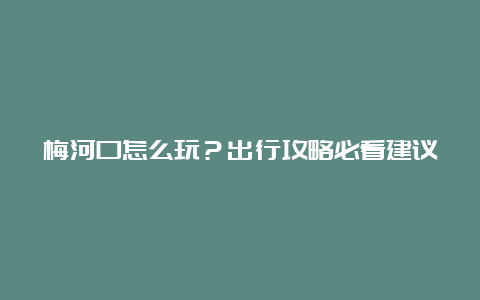 梅河口怎么玩？出行攻略必看建议